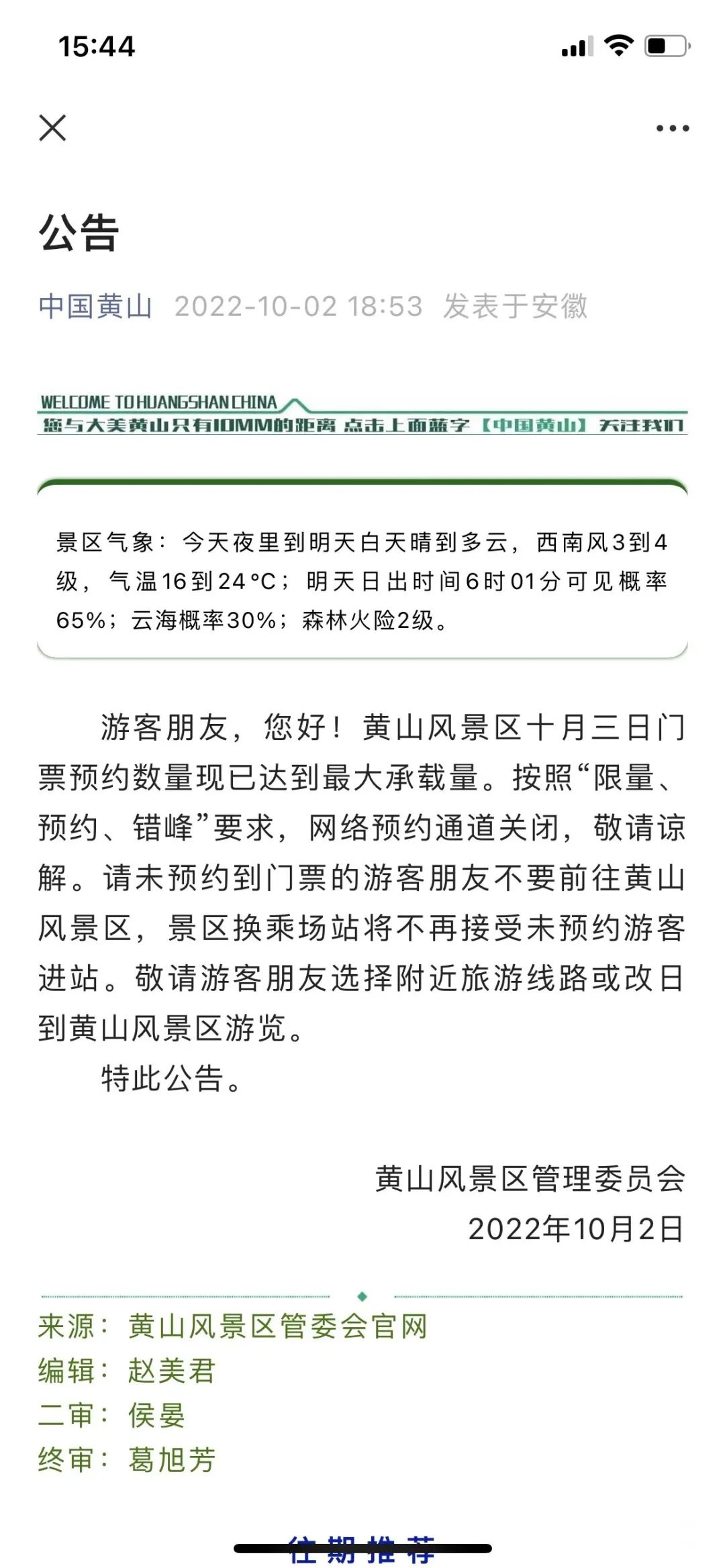 15:44

公告

中国黄山 2022-10-02 18:53 发表于安徽

WELCOME TO HUANGSHAN CHINA
您与大美黄山只有10MM的距离 点击上面蓝字【中国黄山】关注我们

景区气象：今天夜里到明天白天晴到多云，西南风3到4级，气温16到24°C；明天日出时间6时01分可见概率65%；云海概率30%；森林火险2级。

游客朋友，您好！黄山风景区十月三日门票预约数量现已达到最大承载量。按照“限量、预约、错峰”要求，网络预约通道关闭，敬请谅解。请未预约到门票的游客朋友不要前往黄山风景区，景区换乘场站将不再接受未预约游客进站。敬请游客朋友选择附近旅游线路或改日到黄山风景区游览。

特此公告。

黄山风景区管理委员会
2022年10月2日

来源：黄山风景区管委会官网
编辑：赵美君
二审：侯晏
终审：葛旭芳

往期推荐